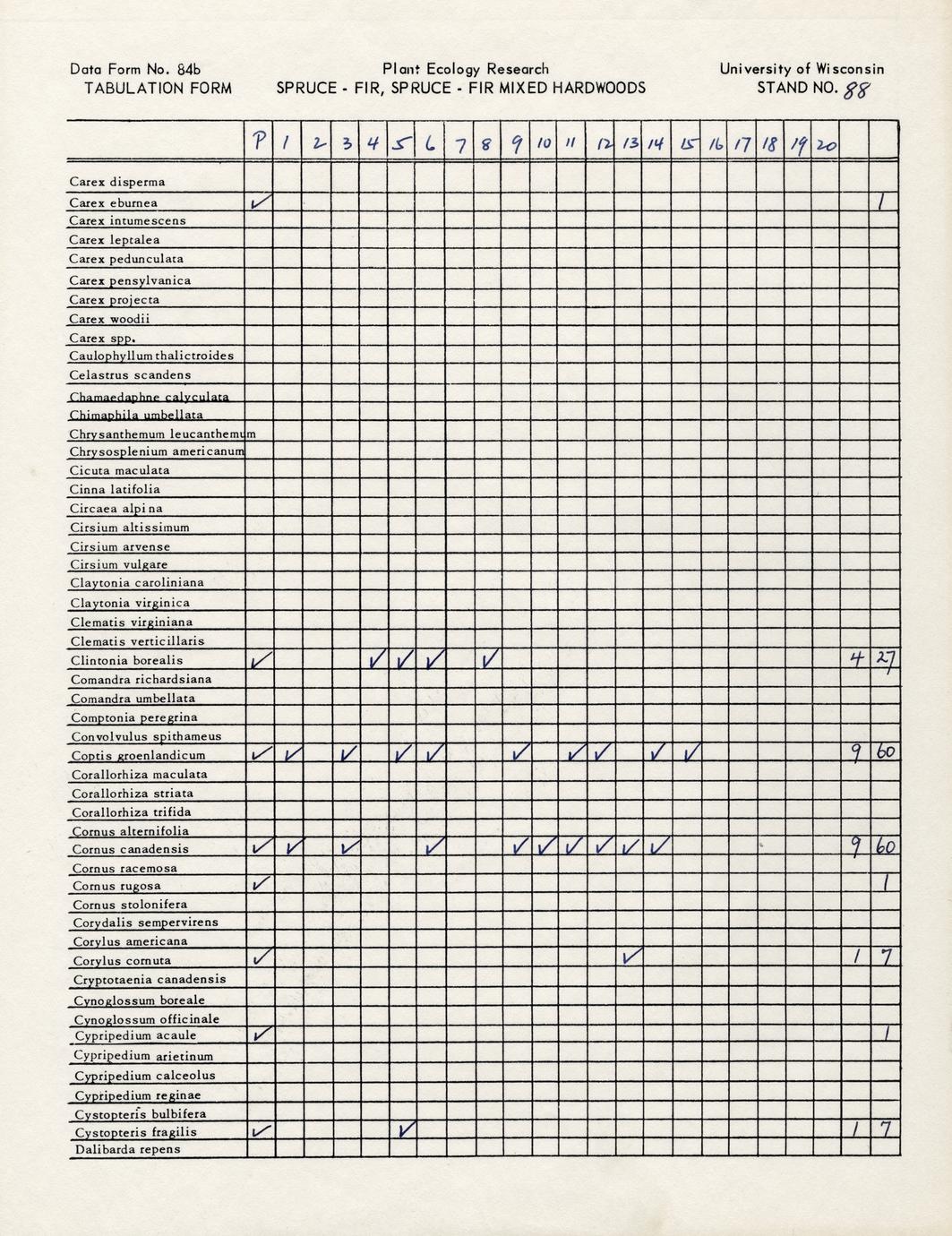 Data Form No. 84b
TABULATION FORM

Plant Ecology Research
SPRUCE - FIR, SPRUCE - FIR MIXED HARDWOODS

University of Wisconsin
STAND NO. 88

| | P | 1 | 2 | 3 | 4 | 5 | 6 | 7 | 8 | 9 | 10 | 11 | 12 | 13 | 14 | 15 | 16 | 17 | 18 | 19 | 20 | | |
|---|---|---|---|---|---|---|---|---|---|---|---|---|---|---|---|---|---|---|---|---|---|---|---|
| Carex disperma | | | | | | | | | | | | | | | | | | | | | | | |
| Carex eburnea | ✓ | | | | | | | | | | | | | | | | | | | | | | 1 |
| Carex intumescens | | | | | | | | | | | | | | | | | | | | | | | |
| Carex leptalea | | | | | | | | | | | | | | | | | | | | | | | |
| Carex pedunculata | | | | | | | | | | | | | | | | | | | | | | | |
| Carex pensylvanica | | | | | | | | | | | | | | | | | | | | | | | |
| Carex projecta | | | | | | | | | | | | | | | | | | | | | | | |
| Carex woodii | | | | | | | | | | | | | | | | | | | | | | | |
| Carex spp. | | | | | | | | | | | | | | | | | | | | | | | |
| Caulophyllum thalictroides | | | | | | | | | | | | | | | | | | | | | | | |
| Celastrus scandens | | | | | | | | | | | | | | | | | | | | | | | |
| Chamaedaphne calyculata | | | | | | | | | | | | | | | | | | | | | | | |
| Chimaphila umbellata | | | | | | | | | | | | | | | | | | | | | | | |
| Chrysanthemum leucanthemum | | | | | | | | | | | | | | | | | | | | | | | |
| Chrysosplenium americanum | | | | | | | | | | | | | | | | | | | | | | | |
| Cicuta maculata | | | | | | | | | | | | | | | | | | | | | | | |
| Cinna latifolia | | | | | | | | | | | | | | | | | | | | | | | |
| Circaea alpina | | | | | | | | | | | | | | | | | | | | | | | |
| Cirsium altissimum | | | | | | | | | | | | | | | | | | | | | | | |
| Cirsium arvense | | | | | | | | | | | | | | | | | | | | | | | |
| Cirsium vulgare | | | | | | | | | | | | | | | | | | | | | | | |
| Claytonia caroliniana | | | | | | | | | | | | | | | | | | | | | | | |
| Claytonia virginica | | | | | | | | | | | | | | | | | | | | | | | |
| Clematis virginiana | | | | | | | | | | | | | | | | | | | | | | | |
| Clematis verticillaris | | | | | | | | | | | | | | | | | | | | | | | |
| Clintonia borealis | ✓ | | | | ✓ | ✓ | ✓ | | ✓ | | | | | | | | | | | | | 4 | 27 |
| Comandra richardsiana | | | | | | | | | | | | | | | | | | | | | | | |
| Comandra umbellata | | | | | | | | | | | | | | | | | | | | | | | |
| Comptonia peregrina | | | | | | | | | | | | | | | | | | | | | | | |
| Convolvulus spithameus | | | | | | | | | | | | | | | | | | | | | | | |
| Coptis groenlandicum | ✓ | ✓ | | ✓ | | ✓ | ✓ | | | ✓ | | ✓ | ✓ | | ✓ | ✓ | | | | | | 9 | 60 |
| Corallorhiza maculata | | | | | | | | | | | | | | | | | | | | | | | |
| Corallorhiza striata | | | | | | | | | | | | | | | | | | | | | | | |
| Corallorhiza trifida | | | | | | | | | | | | | | | | | | | | | | | |
| Cornus alternifolia | | | | | | | | | | | | | | | | | | | | | | | |
| Cornus canadensis | ✓ | ✓ | | ✓ | | | ✓ | | | ✓ | ✓ | ✓ | ✓ | ✓ | ✓ | | | | | | | 9 | 60 |
| Cornus racemosa | | | | | | | | | | | | | | | | | | | | | | | |
| Cornus rugosa | ✓ | | | | | | | | | | | | | | | | | | | | | | 1 |
| Cornus stolonifera | | | | | | | | | | | | | | | | | | | | | | | |
| Corydalis sempervirens | | | | | | | | | | | | | | | | | | | | | | | |
| Corylus americana | | | | | | | | | | | | | | | | | | | | | | | |
| Corylus cornuta | ✓ | | | | | | | | | | | | | ✓ | | | | | | | | 1 | 7 |
| Cryptotaenia canadensis | | | | | | | | | | | | | | | | | | | | | | | |
| Cynoglossum boreale | | | | | | | | | | | | | | | | | | | | | | | |
| Cynoglossum officinale | | | | | | | | | | | | | | | | | | | | | | | |
| Cypripedium acaule | ✓ | | | | | | | | | | | | | | | | | | | | | | 1 |
| Cypripedium arietinum | | | | | | | | | | | | | | | | | | | | | | | |
| Cypripedium calceolus | | | | | | | | | | | | | | | | | | | | | | | |
| Cypripedium reginae | | | | | | | | | | | | | | | | | | | | | | | |
| Cystopteris bulbifera | | | | | | | | | | | | | | | | | | | | | | | |
| Cystopteris fragilis | ✓ | | | | | ✓ | | | | | | | | | | | | | | | | 1 | 7 |
| Dalibarda repens | | | | | | | | | | | | | | | | | | | | | | | |